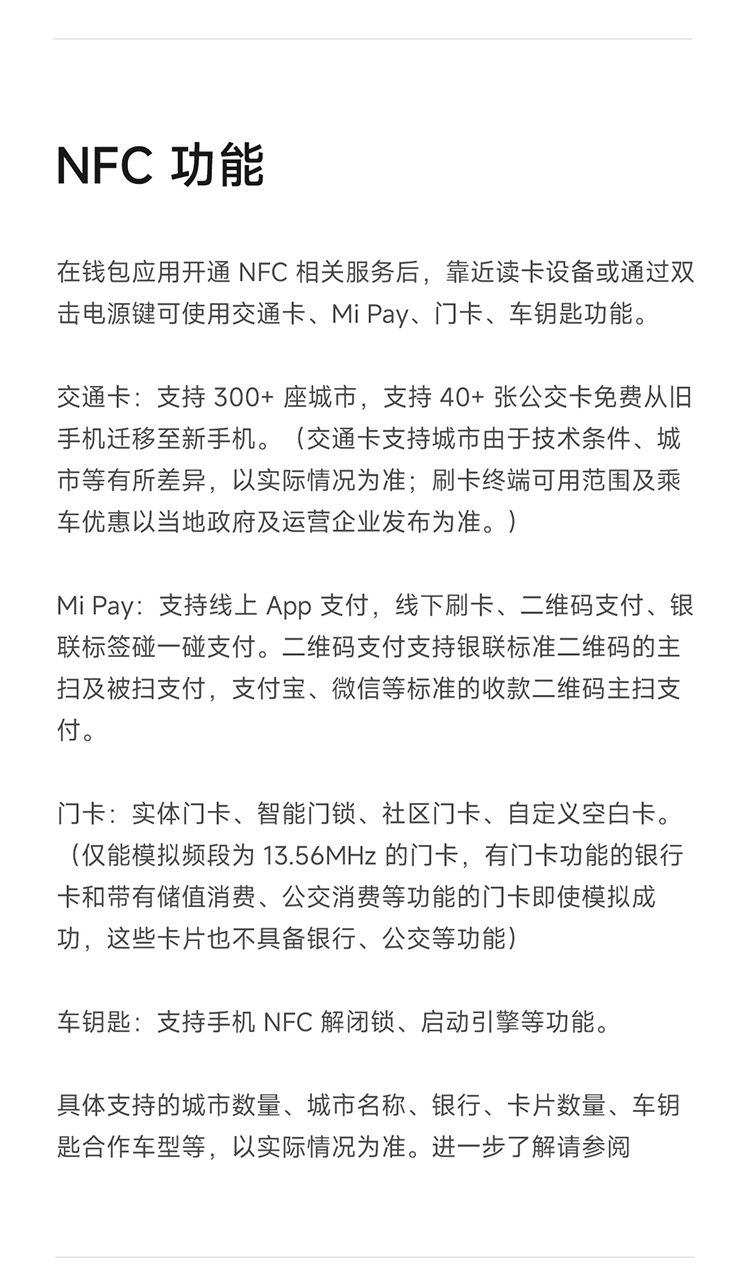 NFC 功能

在钱包应用开通 NFC 相关服务后，靠近读卡设备或通过双击电源键可使用交通卡、Mi Pay、门卡、车钥匙功能。

交通卡：支持 300+ 座城市，支持 40+ 张公交卡免费从旧手机迁移至新手机。（交通卡支持城市由于技术条件、城市等有所差异，以实际情况为准；刷卡终端可用范围及乘车优惠以当地政府及运营企业发布为准。）

Mi Pay：支持线上 App 支付，线下刷卡、二维码支付、银联标签碰一碰支付。二维码支付支持银联标准二维码的主扫及被扫支付，支付宝、微信等标准的收款二维码主扫支付。

门卡：实体门卡、智能门锁、社区门卡、自定义空白卡。（仅能模拟频段为 13.56MHz 的门卡，有门卡功能的银行卡和带有储值消费、公交消费等功能的门卡即使模拟成功，这些卡片也不具备银行、公交等功能）

车钥匙：支持手机 NFC 解闭锁、启动引擎等功能。

具体支持的城市数量、城市名称、银行、卡片数量、车钥匙合作车型等，以实际情况为准。进一步了解请参阅